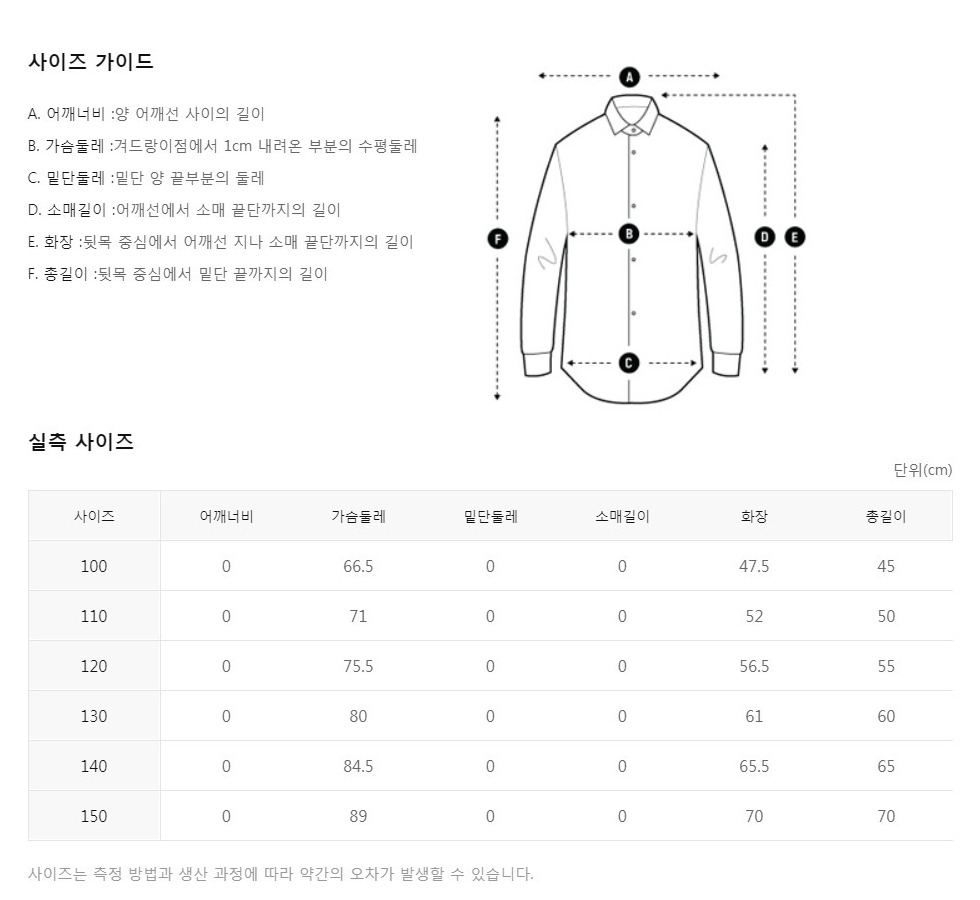 사이즈 가이드

A. 어깨너비 :양 어깨선 사이의 길이
B. 가슴둘레 :겨드랑이점에서 1cm 내려온 부분의 수평둘레
C. 밑단둘레 :밑단 양 끝부분의 둘레
D. 소매길이 :어깨선에서 소매 끝단까지의 길이
E. 화장 :뒷목 중심에서 어깨선 지나 소매 끝단까지의 길이
F. 총길이 :뒷목 중심에서 밑단 끝까지의 길이

A
B
C
D
E
F

실측 사이즈

단위(cm)

| 사이즈 | 어깨너비 | 가슴둘레 | 밑단둘레 | 소매길이 | 화장 | 총길이 |
|---|---|---|---|---|---|---|
| 100 | 0 | 66.5 | 0 | 0 | 47.5 | 45 |
| 110 | 0 | 71 | 0 | 0 | 52 | 50 |
| 120 | 0 | 75.5 | 0 | 0 | 56.5 | 55 |
| 130 | 0 | 80 | 0 | 0 | 61 | 60 |
| 140 | 0 | 84.5 | 0 | 0 | 65.5 | 65 |
| 150 | 0 | 89 | 0 | 0 | 70 | 70 |

사이즈는 측정 방법과 생산 과정에 따라 약간의 오차가 발생할 수 있습니다.